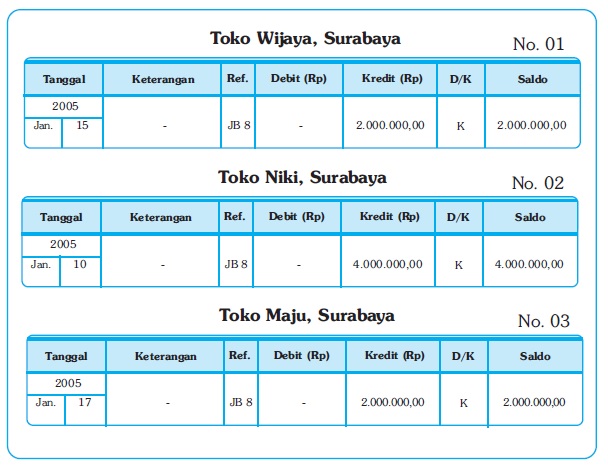 Toko Wijaya, Surabaya

No. 01

| Tanggal | | Keterangan | Ref. | Debit (Rp) | Kredit (Rp) | D/K | Saldo |
|---|---|---|---|---|---|---|---|
| 2005 | | | | | | | |
| Jan. | 15 | - | JB 8 | - | 2.000.000,00 | K | 2.000.000,00 |

Toko Niki, Surabaya

No. 02

| Tanggal | | Keterangan | Ref. | Debit (Rp) | Kredit (Rp) | D/K | Saldo |
|---|---|---|---|---|---|---|---|
| 2005 | | | | | | | |
| Jan. | 10 | - | JB 8 | - | 4.000.000,00 | K | 4.000.000,00 |

Toko Maju, Surabaya

No. 03

| Tanggal | | Keterangan | Ref. | Debit (Rp) | Kredit (Rp) | D/K | Saldo |
|---|---|---|---|---|---|---|---|
| 2005 | | | | | | | |
| Jan. | 17 | - | JB 8 | - | 2.000.000,00 | K | 2.000.000,00 |